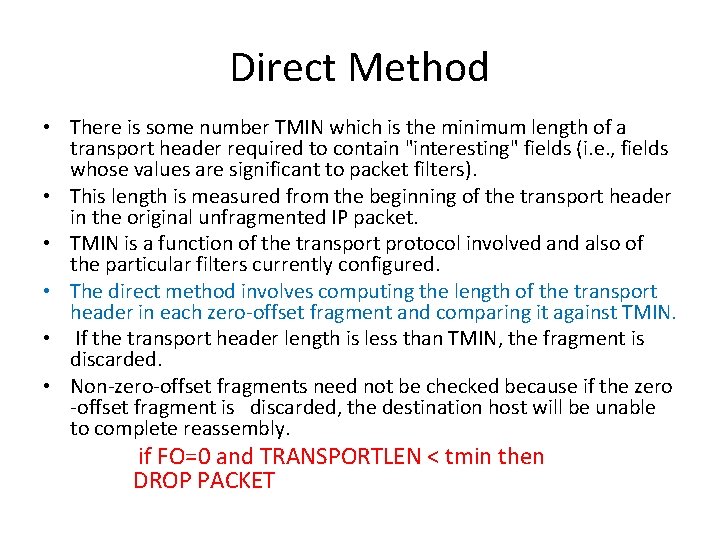 Direct Method

• There is some number TMIN which is the minimum length of a transport header required to contain "interesting" fields (i.e., fields whose values are significant to packet filters).
• This length is measured from the beginning of the transport header in the original unfragmented IP packet.
• TMIN is a function of the transport protocol involved and also of the particular filters currently configured.
• The direct method involves computing the length of the transport header in each zero-offset fragment and comparing it against TMIN.
• If the transport header length is less than TMIN, the fragment is discarded.
• Non-zero-offset fragments need not be checked because if the zero -offset fragment is discarded, the destination host will be unable to complete reassembly.

if FO=0 and TRANSPORTLEN < tmin then
DROP PACKET